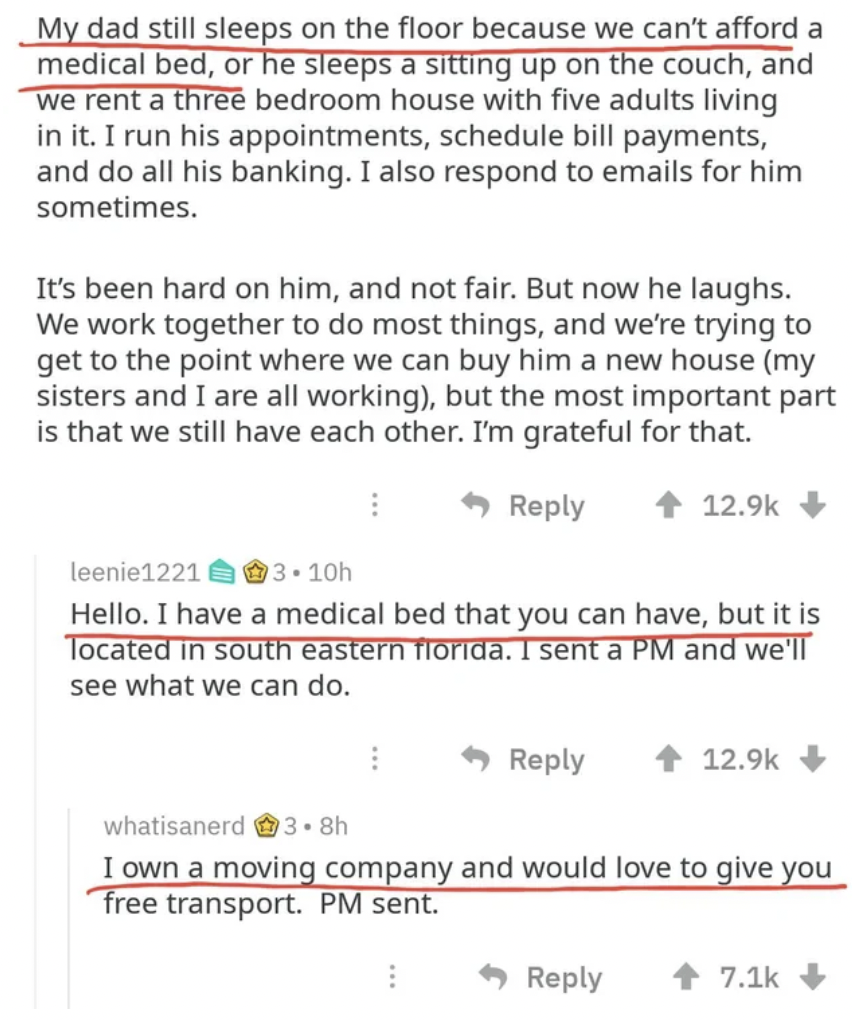 My dad still sleeps on the floor because we can't afford a medical bed, or he sleeps a sitting up on the couch, and we rent a three bedroom house with five adults living in it. I run his appointments, schedule bill payments, and do all his banking. I also respond to emails for him sometimes.

It's been hard on him, and not fair. But now he laughs. We work together to do most things, and we're trying to get to the point where we can buy him a new house (my sisters and I are all working), but the most important part is that we still have each other. I'm grateful for that.

Reply 12.9k

leenie1221 3 • 10h

Hello. I have a medical bed that you can have, but it is located in south eastern florida. I sent a PM and we'll see what we can do.

Reply 12.9k

whatisanerd 3 • 8h

I own a moving company and would love to give you free transport. PM sent.

Reply 7.1k